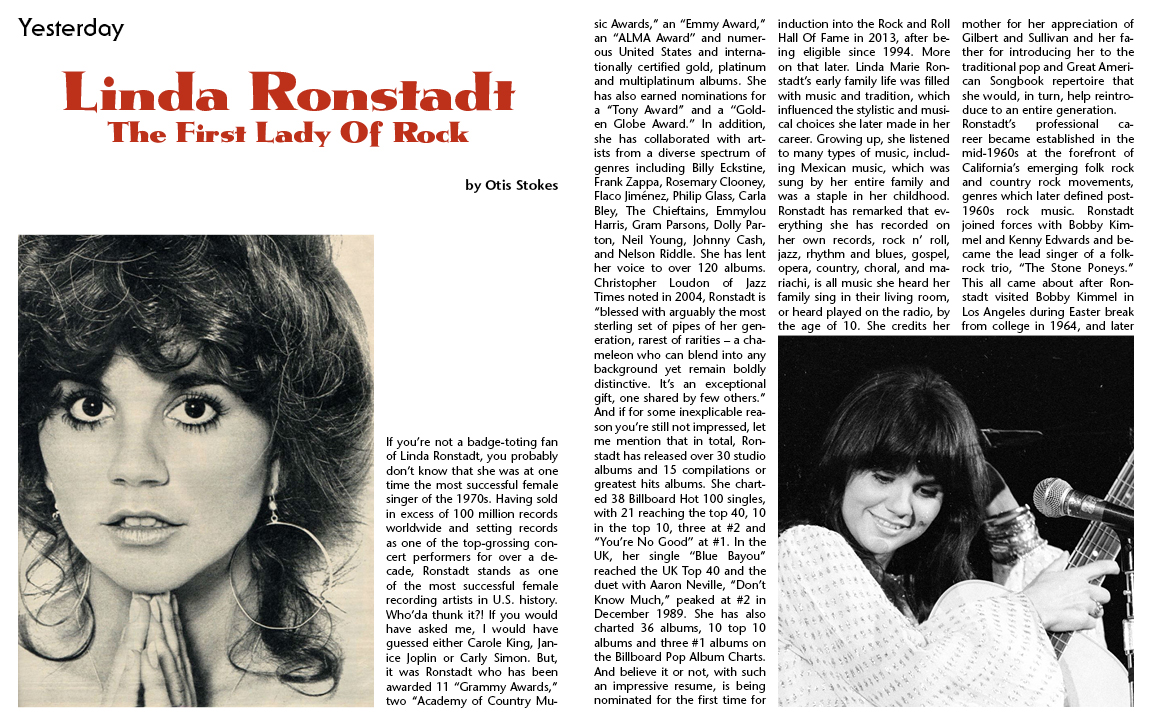 Yesterday

Linda Ronstadt
The First Lady Of Rock

by Otis Stokes

If you're not a badge-toting fan of Linda Ronstadt, you probably don't know that she was at one time the most successful female singer of the 1970s. Having sold in excess of 100 million records worldwide and setting records as one of the top-grossing concert performers for over a decade, Ronstadt stands as one of the most successful female recording artists in U.S. history. Who'da thunk it?! If you would have asked me, I would have guessed either Carole King, Janice Joplin or Carly Simon. But, it was Ronstadt who has been awarded 11 "Grammy Awards," two "Academy of Country Music Awards," an "Emmy Award," an "ALMA Award" and numerous United States and internationally certified gold, platinum and multiplatinum albums. She has also earned nominations for a "Tony Award" and a "Golden Globe Award." In addition, she has collaborated with artists from a diverse spectrum of genres including Billy Eckstine, Frank Zappa, Rosemary Clooney, Flaco Jiménez, Philip Glass, Carla Bley, The Chieftains, Emmylou Harris, Gram Parsons, Dolly Parton, Neil Young, Johnny Cash, and Nelson Riddle. She has lent her voice to over 120 albums. Christopher Loudon of Jazz Times noted in 2004, Ronstadt is "blessed with arguably the most sterling set of pipes of her generation, rarest of rarities – a chameleon who can blend into any background yet remain boldly distinctive. It's an exceptional gift, one shared by few others." And if for some inexplicable reason you're still not impressed, let me mention that in total, Ronstadt has released over 30 studio albums and 15 compilations or greatest hits albums. She charted 38 Billboard Hot 100 singles, with 21 reaching the top 40, 10 in the top 10, three at #2 and "You're No Good" at #1. In the UK, her single "Blue Bayou" reached the UK Top 40 and the duet with Aaron Neville, "Don't Know Much," peaked at #2 in December 1989. She has also charted 36 albums, 10 top 10 albums and three #1 albums on the Billboard Pop Album Charts. And believe it or not, with such an impressive resume, is being nominated for the first time for induction into the Rock and Roll Hall Of Fame in 2013, after being eligible since 1994. More on that later. Linda Marie Ronstadt's early family life was filled with music and tradition, which influenced the stylistic and musical choices she later made in her career. Growing up, she listened to many types of music, including Mexican music, which was sung by her entire family and was a staple in her childhood. Ronstadt has remarked that everything she has recorded on her own records, rock n' roll, jazz, rhythm and blues, gospel, opera, country, choral, and mariachi, is all music she heard her family sing in their living room, or heard played on the radio, by the age of 10. She credits her mother for her appreciation of Gilbert and Sullivan and her father for introducing her to the traditional pop and Great American Songbook repertoire that she would, in turn, help reintroduce to an entire generation.

Ronstadt's professional career became established in the mid-1960s at the forefront of California's emerging folk rock and country rock movements, genres which later defined post-1960s rock music. Ronstadt joined forces with Bobby Kimmel and Kenny Edwards and became the lead singer of a folk-rock trio, "The Stone Poneys." This all came about after Ronstadt visited Bobby Kimmel in Los Angeles during Easter break from college in 1964, and later